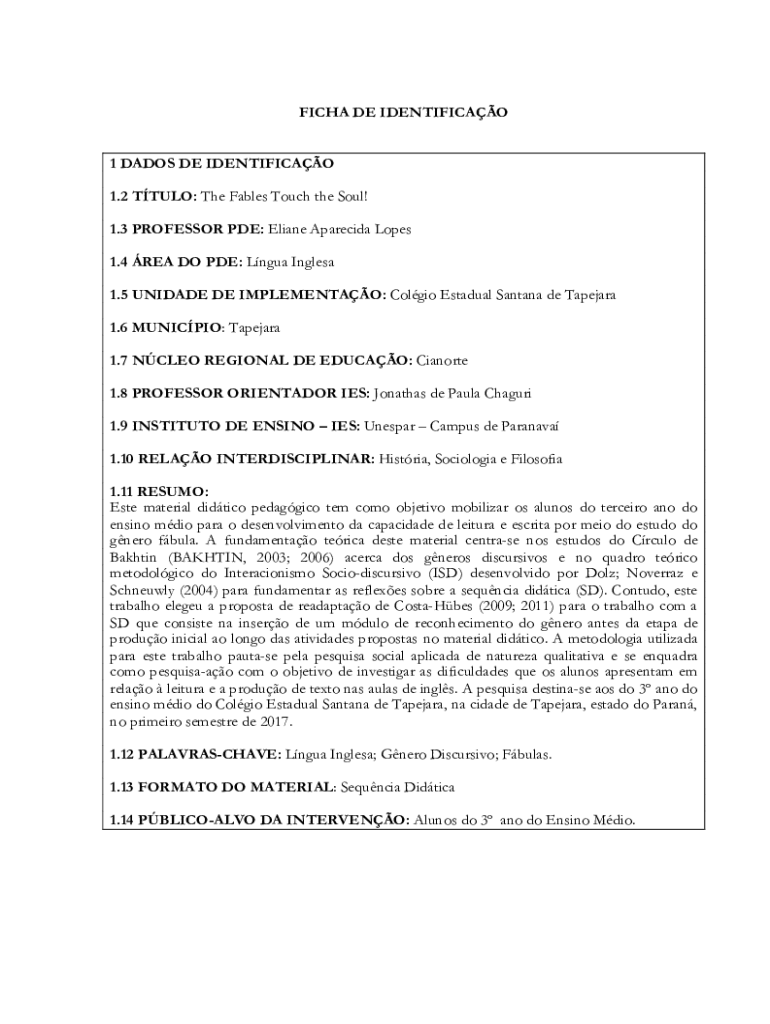 FICHA DE IDENTIFICAÇÃO

1 DADOS DE IDENTIFICAÇÃO

1.2 TÍTULO: The Fables Touch the Soul!

1.3 PROFESSOR PDE: Eliane Aparecida Lopes

1.4 ÁREA DO PDE: Língua Inglesa

1.5 UNIDADE DE IMPLEMENTAÇÃO: Colégio Estadual Santana de Tapejara

1.6 MUNICÍPIO: Tapejara

1.7 NÚCLEO REGIONAL DE EDUCAÇÃO: Cianorte

1.8 PROFESSOR ORIENTADOR IES: Jonathas de Paula Chaguri

1.9 INSTITUTO DE ENSINO – IES: Unespar – Campus de Paranavaí

1.10 RELAÇÃO INTERDISCIPLINAR: História, Sociologia e Filosofia

1.11 RESUMO:
Este material didático pedagógico tem como objetivo mobilizar os alunos do terceiro ano do ensino médio para o desenvolvimento da capacidade de leitura e escrita por meio do estudo do gênero fábula. A fundamentação teórica deste material centra-se nos estudos do Círculo de Bakhtin (BAKHTIN, 2003; 2006) acerca dos gêneros discursivos e no quadro teórico metodológico do Interacionismo Socio-discursivo (ISD) desenvolvido por Dolz; Noverraz e Schneuwly (2004) para fundamentar as reflexões sobre a sequência didática (SD). Contudo, este trabalho elegeu a proposta de readaptação de Costa-Hübes (2009; 2011) para o trabalho com a SD que consiste na inserção de um módulo de reconhecimento do gênero antes da etapa de produção inicial ao longo das atividades propostas no material didático. A metodologia utilizada para este trabalho pauta-se pela pesquisa social aplicada de natureza qualitativa e se enquadra como pesquisa-ação com o objetivo de investigar as dificuldades que os alunos apresentam em relação à leitura e a produção de texto nas aulas de inglês. A pesquisa destina-se aos do 3º ano do ensino médio do Colégio Estadual Santana de Tapejara, na cidade de Tapejara, estado do Paraná, no primeiro semestre de 2017.

1.12 PALAVRAS-CHAVE: Língua Inglesa; Gênero Discursivo; Fábulas.

1.13 FORMATO DO MATERIAL: Sequência Didática

1.14 PÚBLICO-ALVO DA INTERVENÇÃO: Alunos do 3º ano do Ensino Médio.